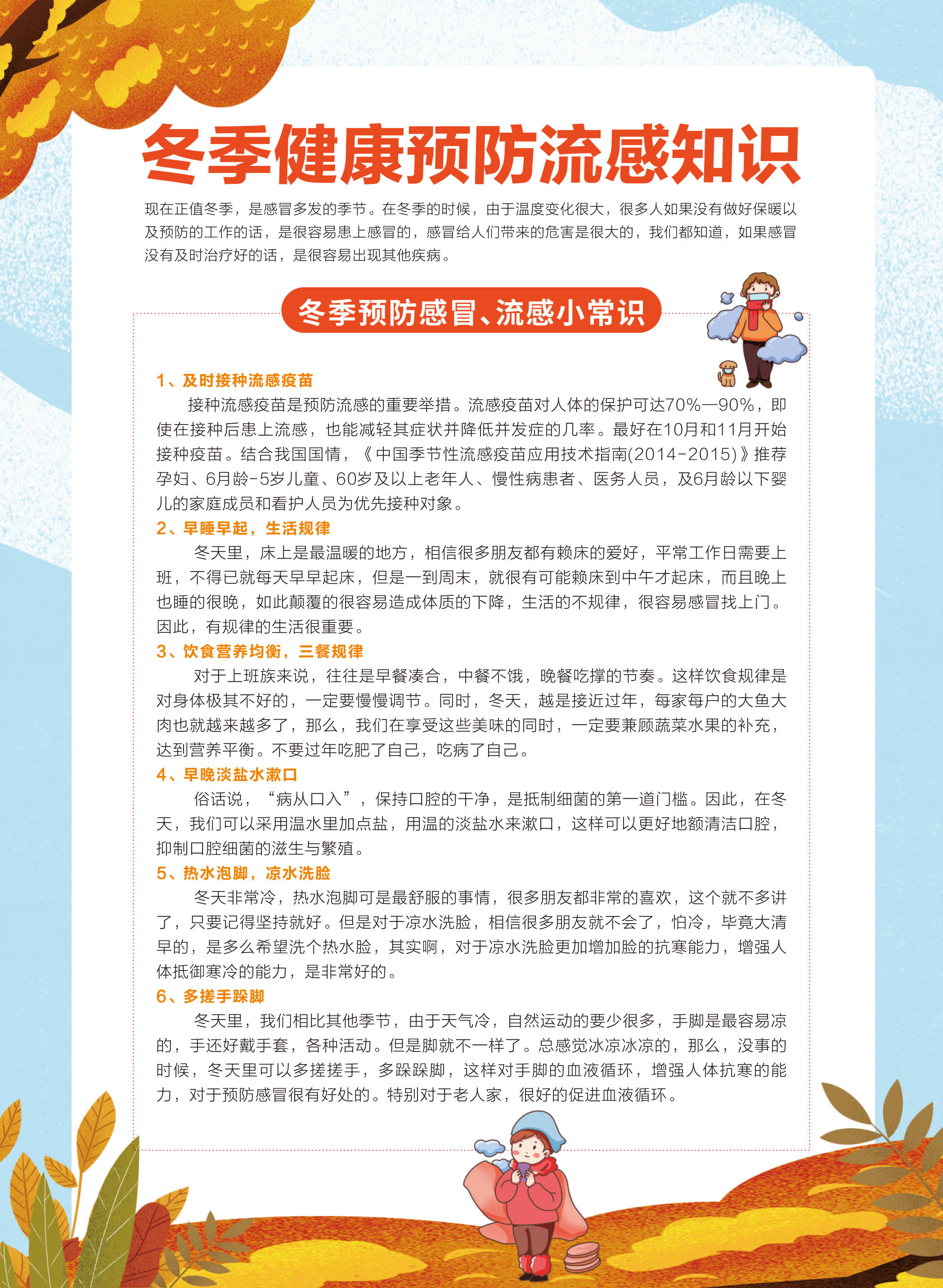 冬季健康预防流感知识

现在正值冬季，是感冒多发的季节。在冬季的时候，由于温度变化很大，很多人如果没有做好保暖以及预防的工作的话，是很容易患上感冒的，感冒给人们带来的危害是很大的，我们都知道，如果感冒没有及时治疗好的话，是很容易出现其他疾病。

冬季预防感冒、流感小常识

1、及时接种流感疫苗
接种流感疫苗是预防流感的重要举措。流感疫苗对人体的保护可达70%—90%，即使在接种后患上流感，也能减轻其症状并降低并发症的几率。最好在10月和11月开始接种疫苗。结合我国国情，《中国季节性流感疫苗应用技术指南(2014-2015)》推荐孕妇、6月龄-5岁儿童、60岁及以上老年人、慢性病患者、医务人员，及6月龄以下婴儿的家庭成员和看护人员为优先接种对象。

2、早睡早起，生活规律
冬天里，床上是最温暖的地方，相信很多朋友都有赖床的爱好，平常工作日需要上班，不得已就每天早早起床，但是一到周末，就很有可能赖床到中午才起床，而且晚上也睡的很晚，如此颠覆的很容易造成体质的下降，生活的不规律，很容易感冒找上门。因此，有规律的生活很重要。

3、饮食营养均衡，三餐规律
对于上班族来说，往往是早餐凑合，中餐不饿，晚餐吃撑的节奏。这样饮食规律是对身体极其不好的，一定要慢慢调节。同时，冬天，越是接近过年，每家每户的大鱼大肉也就越来越多了，那么，我们在享受这些美味的同时，一定要兼顾蔬菜水果的补充，达到营养平衡。不要过年吃肥了自己，吃病了自己。

4、早晚淡盐水漱口
俗话说，“病从口入”，保持口腔的干净，是抵制细菌的第一道门槛。因此，在冬天，我们可以采用温水里加点盐，用温的淡盐水来漱口，这样可以更好地额清洁口腔，抑制口腔细菌的滋生与繁殖。

5、热水泡脚，凉水洗脸
冬天非常冷，热水泡脚可是最舒服的事情，很多朋友都非常的喜欢，这个就不多讲了，只要记得坚持就好。但是对于凉水洗脸，相信很多朋友就不会了，怕冷，毕竟大清早的，是多么希望洗个热水脸，其实啊，对于凉水洗脸更加增加脸的抗寒能力，增强人体抵御寒冷的能力，是非常好的。

6、多搓手跺脚
冬天里，我们相比其他季节，由于天气冷，自然运动的要少很多，手脚是最容易凉的，手还好戴手套，各种活动。但是脚就不一样了。总感觉冰凉冰凉的，那么，没事的时候，冬天里可以多搓搓手，多跺跺脚，这样对手脚的血液循环，增强人体抗寒的能力，对于预防感冒很有好处的。特别对于老人家，很好的促进血液循环。